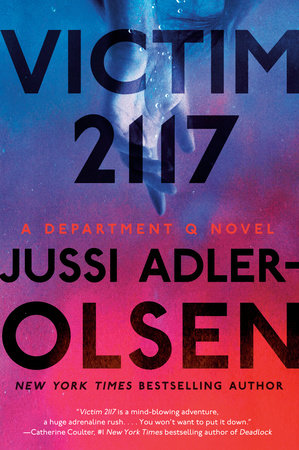 VICTIM 2117

A DEPARTMENT Q NOVEL

JUSSI ADLER-OLSEN

NEW YORK TIMES BESTSELLING AUTHOR

"Victim 2117 is a mind-blowing adventure, a huge adrenaline rush. . . . You won't want to put it down." —Catherine Coulter, #1 New York Times bestselling author of Deadlock